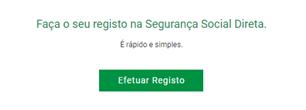 Faça o seu registo na Segurança Social Direta.

É rápido e simples.

Efetuar Registo